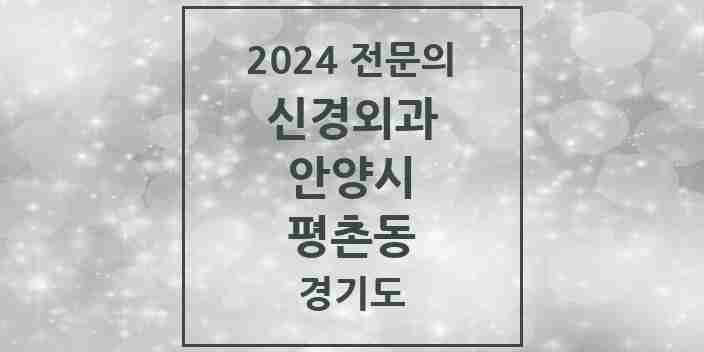 2024 전문의
신경외과
안양시
평촌동
경기도